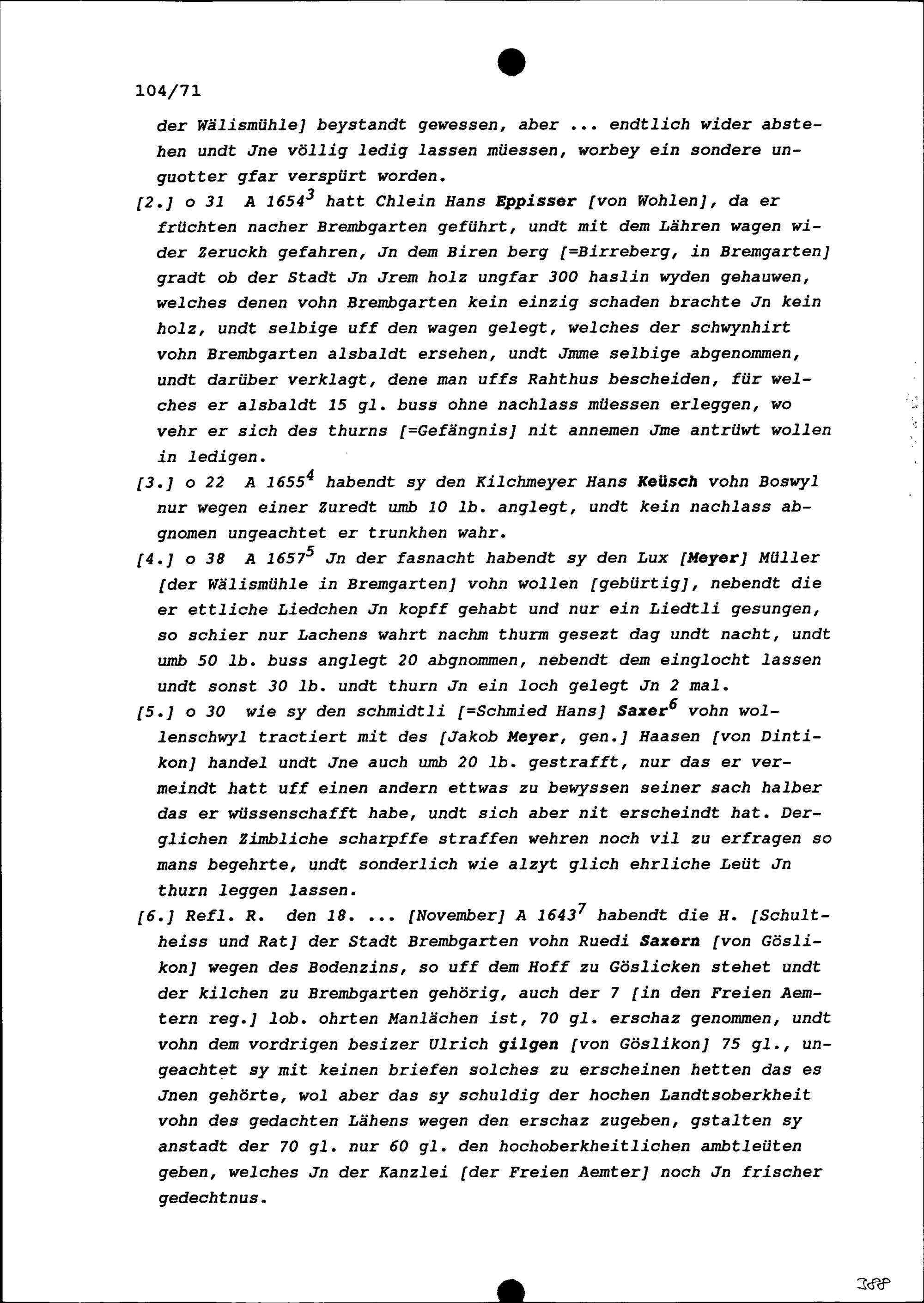 104/71

der Wälismühle] beystandt gewessen, aber ... endtlich wider abstehen undt Jne völlig ledig lassen müessen, worbey ein sondere unguotter gfar verspürt worden.

[2.] o 31 A 1654$^3$ hatt Chlein Hans Eppisser [von Wohlen], da er früchten nacher Brembgarten geführt, undt mit dem Lähren wagen wider Zeruckh gefahren, Jn dem Biren berg [=Birreberg, in Bremgarten] gradt ob der Stadt Jn Jrem holz ungfar 300 haslin wyden gehauwen, welches denen vohn Brembgarten kein einzig schaden brachte Jn kein holz, undt selbige uff den wagen gelegt, welches der schwynhirt vohn Brembgarten alsbaldt ersehen, undt Jmme selbige abgenommen, undt darüber verklagt, dene man uffs Rahthus bescheiden, für welches er alsbaldt 15 gl. buss ohne nachlass müessen erleggen, wo vehr er sich des thurns [=Gefängnis] nit annemen Jme antrüwt wollen in ledigen.

[3.] o 22 A 1655$^4$ habendt sy den Kilchmeyer Hans Keüsch vohn Boswyl nur wegen einer Zuredt umb 10 lb. anglegt, undt kein nachlass abgnomen ungeachtet er trunkhen wahr.

[4.] o 38 A 1657$^5$ Jn der fasnacht habendt sy den Lux [Meyer] Müller [der Wälismühle in Bremgarten] vohn wollen [gebürtig], nebendt die er ettliche Liedchen Jn kopff gehabt und nur ein Liedtli gesungen, so schier nur Lachens wahrt nachm thurm gesezt dag undt nacht, undt umb 50 lb. buss anglegt 20 abgnommen, nebendt dem einglocht lassen undt sonst 30 lb. undt thurn Jn ein loch gelegt Jn 2 mal.

[5.] o 30 wie sy den schmidtli [=Schmied Hans] Saxer$^6$ vohn wollenschwyl tractiert mit des [Jakob Meyer, gen.] Haasen [von Dintikon] handel undt Jne auch umb 20 lb. gestrafft, nur das er vermeindt hatt uff einen andern ettwas zu bewyssen seiner sach halber das er wüssenschafft habe, undt sich aber nit erscheindt hat. Derglichen Zimbliche scharpffe straffen wehren noch vil zu erfragen so mans begehrte, undt sonderlich wie alzyt glich ehrliche Leüt Jn thurn leggen lassen.

[6.] Refl. R. den 18. ... [November] A 1643$^7$ habendt die H. [Schultheiss und Rat] der Stadt Brembgarten vohn Ruedi Saxern [von Göslikon] wegen des Bodenzins, so uff dem Hoff zu Göslicken stehet undt der kilchen zu Brembgarten gehörig, auch der 7 [in den Freien Aemtern reg.] lob. ohrten Manlächen ist, 70 gl. erschaz genommen, undt vohn dem vordrigen besizer Ulrich gilgen [von Göslikon] 75 gl., ungeachtet sy mit keinen briefen solches zu erscheinen hetten das es Jnen gehörte, wol aber das sy schuldig der hochen Landtsoberkheit vohn des gedachten Lähens wegen den erschaz zugeben, gstalten sy anstadt der 70 gl. nur 60 gl. den hochoberkheitlichen ambtleüten geben, welches Jn der Kanzlei [der Freien Aemter] noch Jn frischer gedechtnus.

388